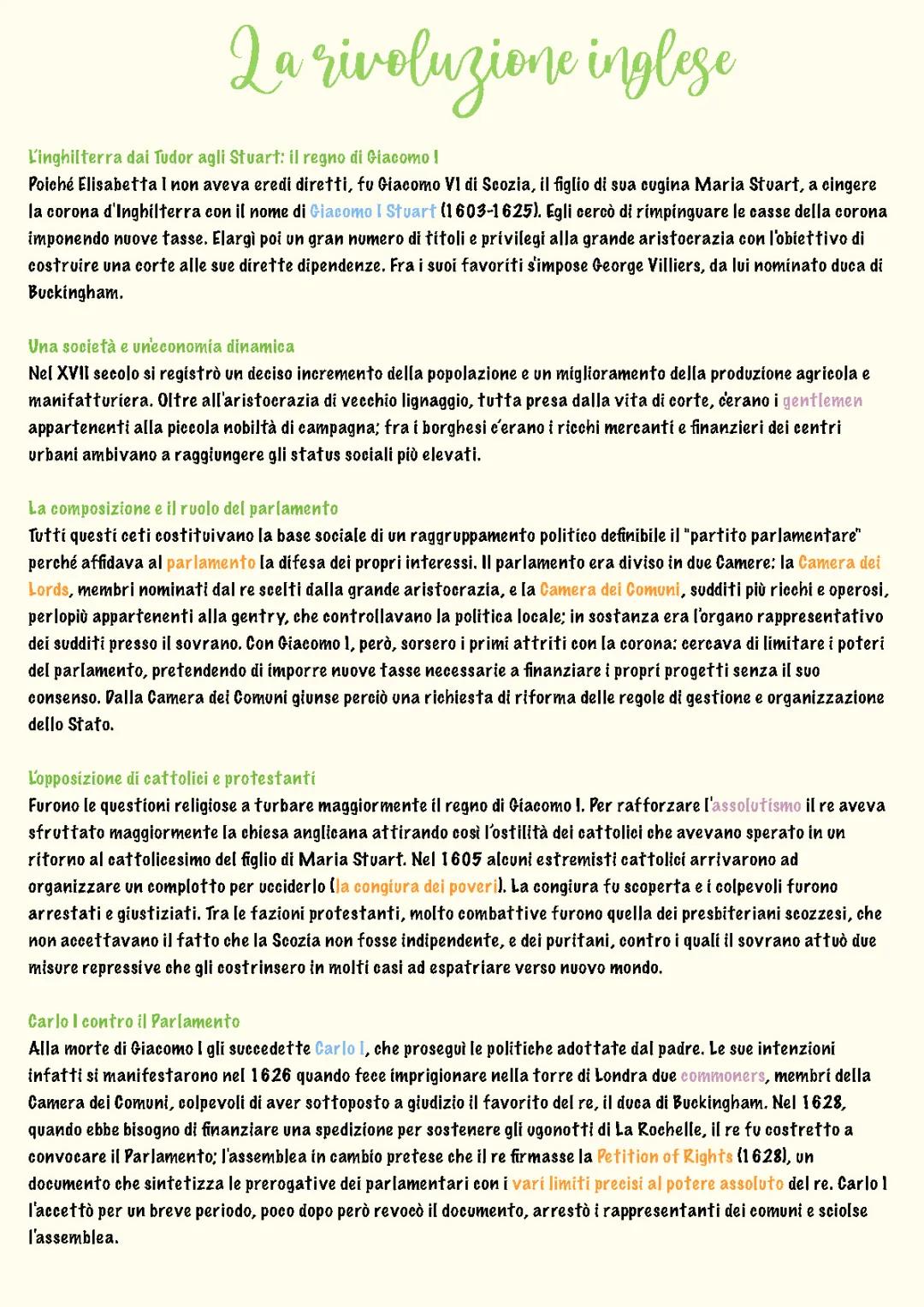 La rivoluzione inglese

L'inghilterra dai Tudor agli Stuart: il regno di Giacomo I
Poiché Elisabetta I non aveva eredi diretti, fu Giacomo VI di Scozia, il figlio di sua cugina Maria Stuart, a cingere la corona d'Inghilterra con il nome di Giacomo I Stuart (1603-1625). Egli cercò di rimpinguare le casse della corona imponendo nuove tasse. Elargì poi un gran numero di titoli e privilegi alla grande aristocrazia con l'obiettivo di costruire una corte alle sue dirette dipendenze. Fra i suoi favoriti s'impose George Villiers, da lui nominato duca di Buckingham.

Una società e un'economia dinamica
Nel XVII secolo si registrò un deciso incremento della popolazione e un miglioramento della produzione agricola e manifatturiera. Oltre all'aristocrazia di vecchio lignaggio, tutta presa dalla vita di corte, c'erano i gentlemen appartenenti alla piccola nobiltà di campagna; fra i borghesi c'erano i ricchi mercanti e finanzieri dei centri urbani ambivano a raggiungere gli status sociali più elevati.

La composizione e il ruolo del parlamento
Tutti questi ceti costituivano la base sociale di un raggruppamento politico definibile il "partito parlamentare" perché affidava al parlamento la difesa dei propri interessi. Il parlamento era diviso in due Camere: la Camera dei Lords, membri nominati dal re scelti dalla grande aristocrazia, e la Camera dei Comuni, sudditi più ricchi e operosi, perlopiù appartenenti alla gentry, che controllavano la politica locale; in sostanza era l'organo rappresentativo dei sudditi presso il sovrano. Con Giacomo I, però, sorsero i primi attriti con la corona: cercava di limitare i poteri del parlamento, pretendendo di imporre nuove tasse necessarie a finanziare i propri progetti senza il suo consenso. Dalla Camera dei Comuni giunse perciò una richiesta di riforma delle regole di gestione e organizzazione dello Stato.

L'opposizione di cattolici e protestanti
Furono le questioni religiose a turbare maggiormente il regno di Giacomo I. Per rafforzare l'assolutismo il re aveva sfruttato maggiormente la chiesa anglicana attirando così l'ostilità dei cattolici che avevano sperato in un ritorno al cattolicesimo del figlio di Maria Stuart. Nel 1605 alcuni estremisti cattolici arrivarono ad organizzare un complotto per ucciderlo (la congiura dei poveri). La congiura fu scoperta e i colpevoli furono arrestati e giustiziati. Tra le fazioni protestanti, molto combattive furono quella dei presbiteriani scozzesi, che non accettavano il fatto che la Scozia non fosse indipendente, e dei puritani, contro i quali il sovrano attuò due misure repressive che gli costrinsero in molti casi ad espatriare verso nuovo mondo.

Carlo I contro il Parlamento
Alla morte di Giacomo I gli succedette Carlo I, che proseguì le politiche adottate dal padre. Le sue intenzioni infatti si manifestarono nel 1626 quando fece imprigionare nella torre di Londra due commoners, membri della Camera dei Comuni, colpevoli di aver sottoposto a giudizio il favorito del re, il duca di Buckingham. Nel 1628, quando ebbe bisogno di finanziare una spedizione per sostenere gli ugonotti di La Rochelle, il re fu costretto a convocare il Parlamento; l'assemblea in cambio pretese che il re firmasse la Petition of Rights (1628), un documento che sintetizza le prerogative dei parlamentari con i vari limiti precisi al potere assoluto del re. Carlo I l'accettò per un breve periodo, poco dopo però revocò il documento, arrestò i rappresentanti dei comuni e sciolse l'assemblea.